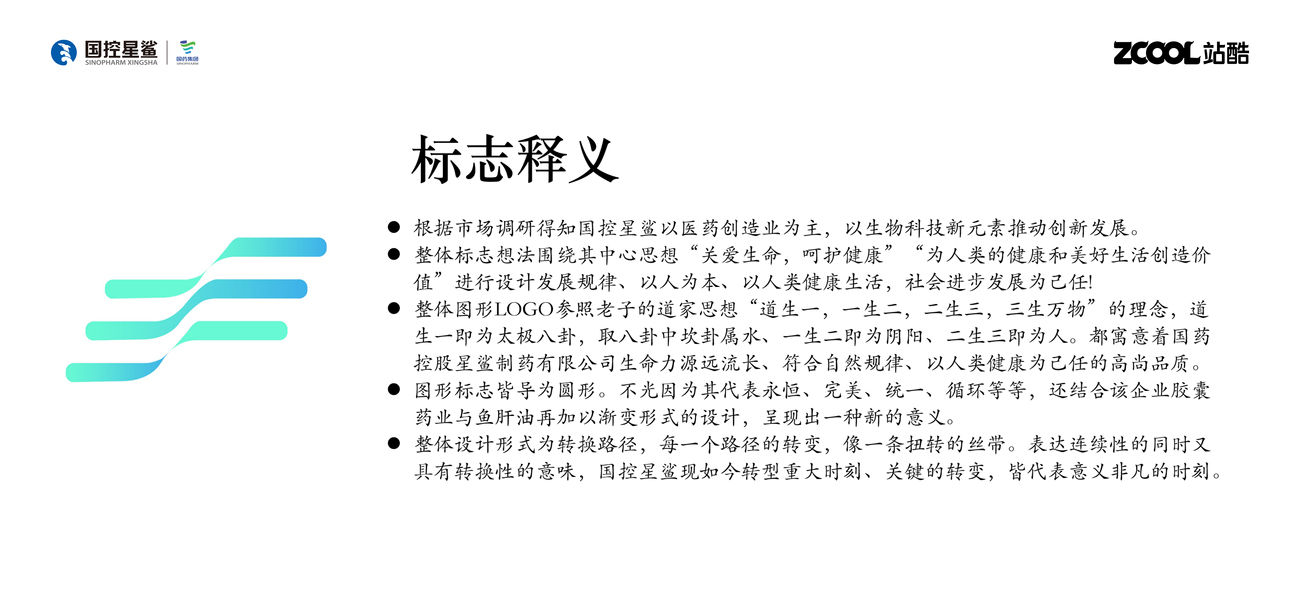 国控星鲨
SINOPHARM XINGSHA
国药集团
SINOPHARM

ZCOOL站酷

标志释义

● 根据市场调研得知国控星鲨以医药创造业为主，以生物科技新元素推动创新发展。
● 整体标志想法围绕其中心思想“关爱生命，呵护健康”“为人类的健康和美好生活创造价值”进行设计发展规律、以人为本、以人类健康生活，社会进步发展为己任!
● 整体图形LOGO参照老子的道家思想“道生一，一生二，二生三，三生万物”的理念，道生一即为太极八卦，取八卦中坎卦属水、一生二即为阴阳、二生三即为人。都寓意着国药控股星鲨制药有限公司生命力源远流长、符合自然规律、以人类健康为己任的高尚品质。
● 图形标志皆导为圆形。不光因为其代表永恒、完美、统一、循环等等，还结合该企业胶囊药业与鱼肝油再加以渐变形式的设计，呈现出一种新的意义。
● 整体设计形式为转换路径，每一个路径的转变，像一条扭转的丝带。表达连续性的同时又具有转换性的意味，国控星鲨现如今转型重大时刻、关键的转变，皆代表意义非凡的时刻。